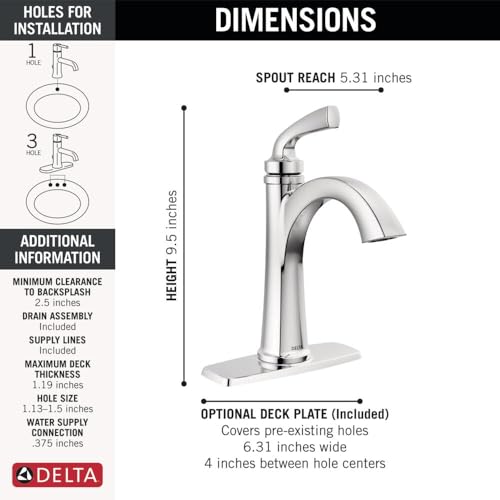 HOLES FOR INSTALLATION

1 HOLE

3 HOLE

ADDITIONAL INFORMATION

MINIMUM CLEARANCE TO BACKSPLASH
2.5 inches

DRAIN ASSEMBLY
Included

SUPPLY LINES
Included

MAXIMUM DECK THICKNESS
1.19 inches

HOLE SIZE
1.13–1.5 inches

WATER SUPPLY CONNECTION
.375 inches

DELTA

DIMENSIONS

SPOUT REACH 5.31 inches

HEIGHT 9.5 inches

DELTA

OPTIONAL DECK PLATE (Included)
Covers pre-existing holes
6.31 inches wide
4 inches between hole centers